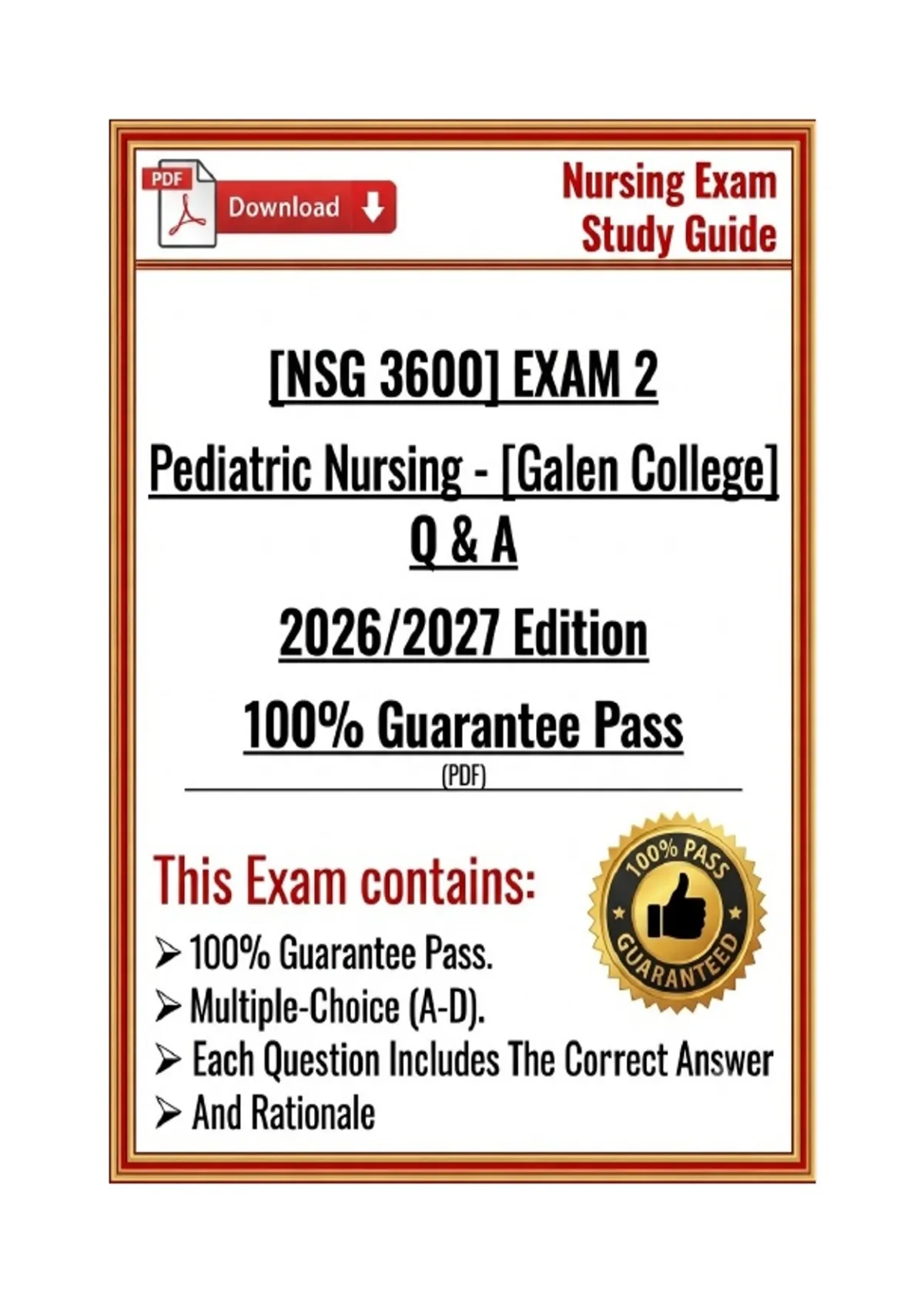 PDF

Download

Nursing Exam Study Guide

[NSG 3600] EXAM 2

Pediatric Nursing - [Galen College] Q & A

2026/2027 Edition

100% Guarantee Pass

(PDF)

This Exam contains:

100% PASS GUARANTEED

➢ 100% Guarantee Pass.
➢ Multiple-Choice (A-D).
➢ Each Question Includes The Correct Answer
➢ And Rationale